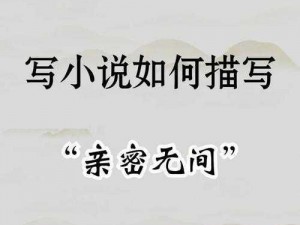 写小说如何描写

“亲密无间”